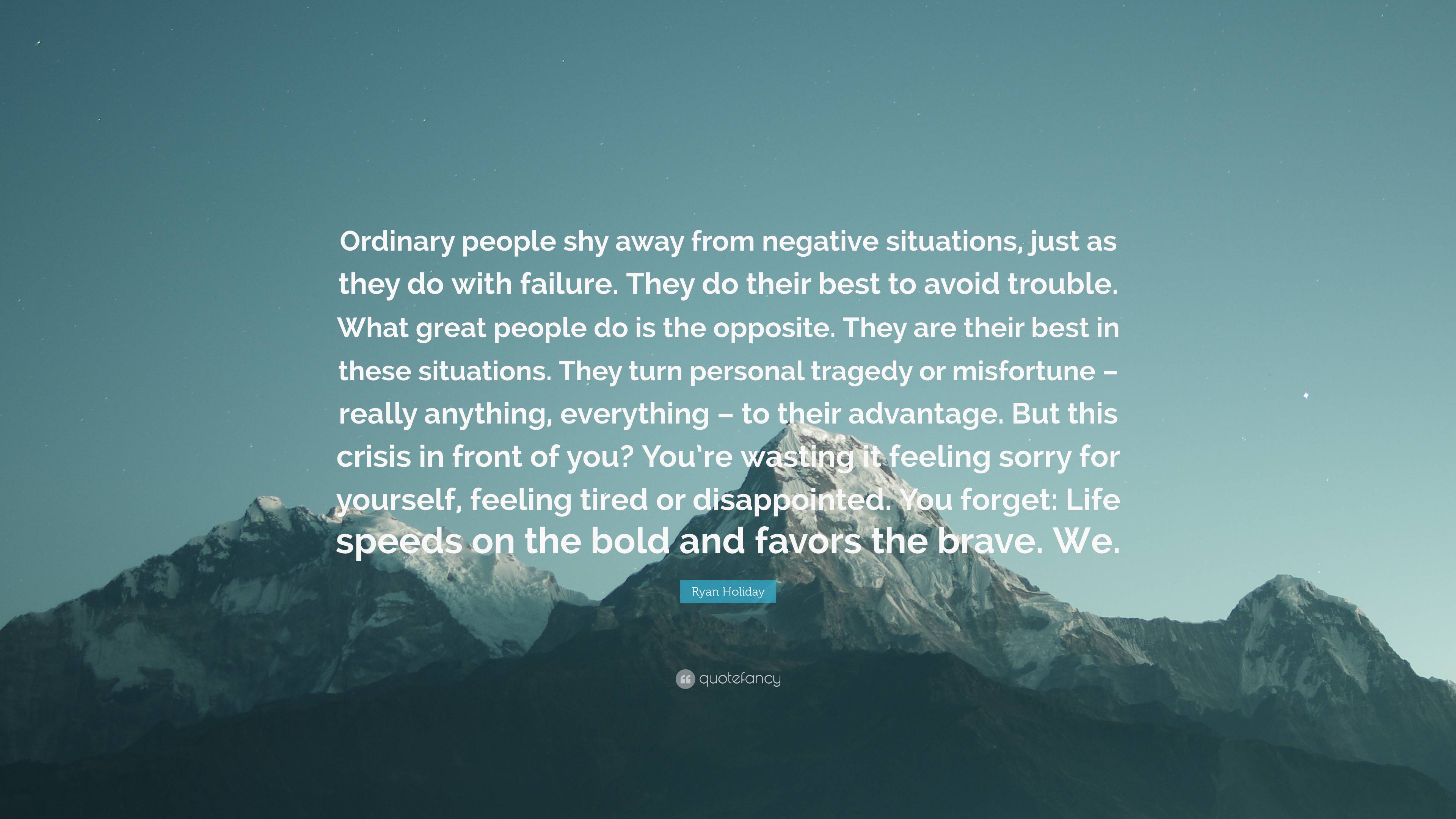 Ordinary people shy away from negative situations, just as they do with failure. They do their best to avoid trouble. What great people do is the opposite. They are their best in these situations. They turn personal tragedy or misfortune – really anything, everything – to their advantage. But this crisis in front of you? You're wasting it feeling sorry for yourself, feeling tired or disappointed. You forget: Life speeds on the bold and favors the brave. We.

Ryan Holiday

quotefancy